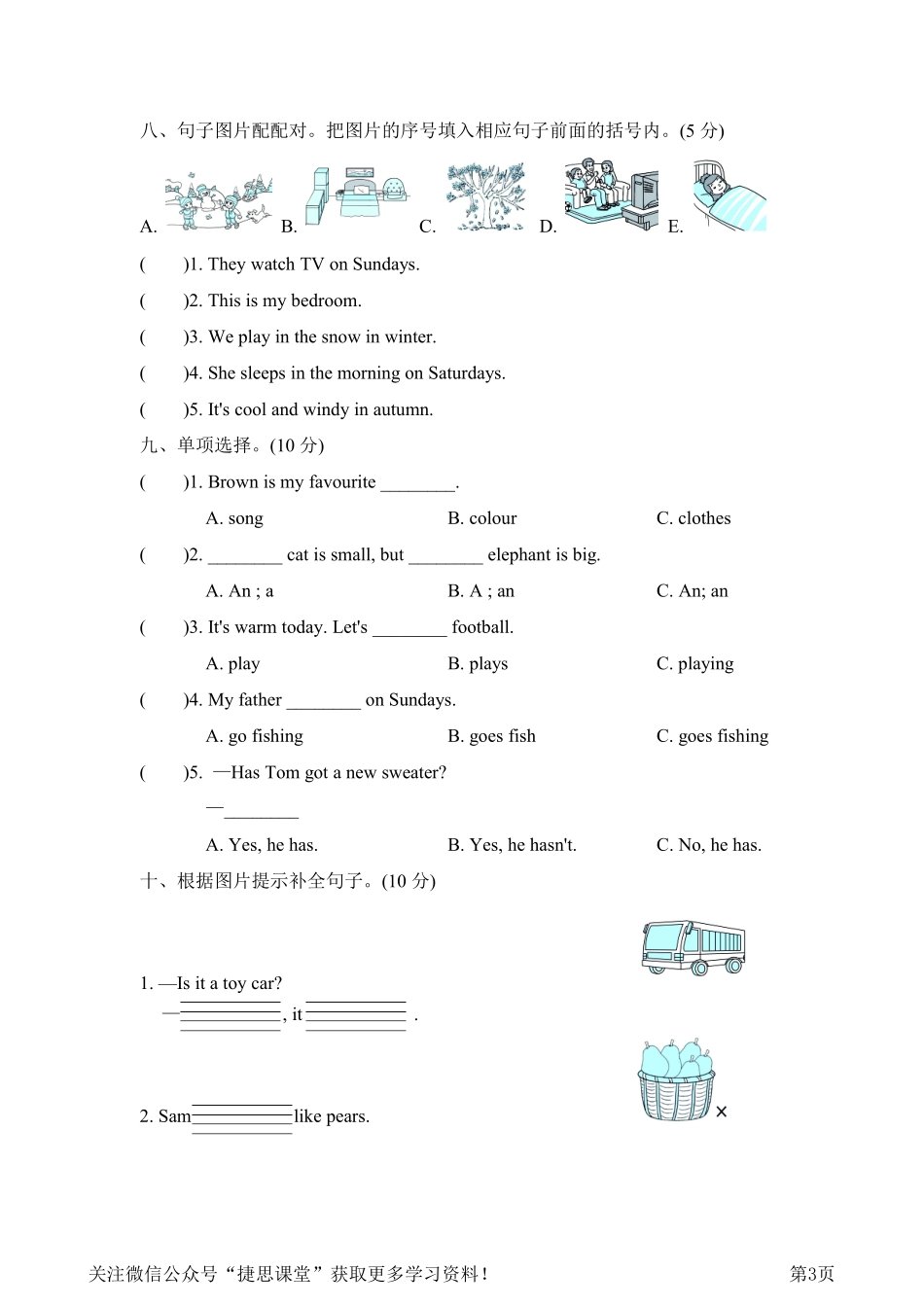 八、句子图片配配对。把图片的序号填入相应句子前面的括号内。(5 分)

A. B. C. D. E.

(　　)1. They watch TV on Sundays.

(　　)2. This is my bedroom.

(　　)3. We play in the snow in winter.

(　　)4. She sleeps in the morning on Saturdays.

(　　)5. It's cool and windy in autumn.

九、单项选择。(10 分)

(　　)1. Brown is my favourite ________.

A. song　　B. colour　　C. clothes

(　　)2. ________ cat is small, but ________ elephant is big.

A. An ; a　　B. A ; an　　C. An; an

(　　)3. It's warm today. Let's ________ football.

A. play　　B. plays　　C. playing

(　　)4. My father ________ on Sundays.

A. go fishing　　B. goes fish　　C. goes fishing

(　　)5. —Has Tom got a new sweater?

—________

A. Yes, he has.　　B. Yes, he hasn't.　　C. No, he has.

十、根据图片提示补全句子。(10 分)

1. —Is it a toy car?

—________, it ________ .

2. Sam________like pears.

×

关注微信公众号“捷思课堂”获取更多学习资料！

第3页